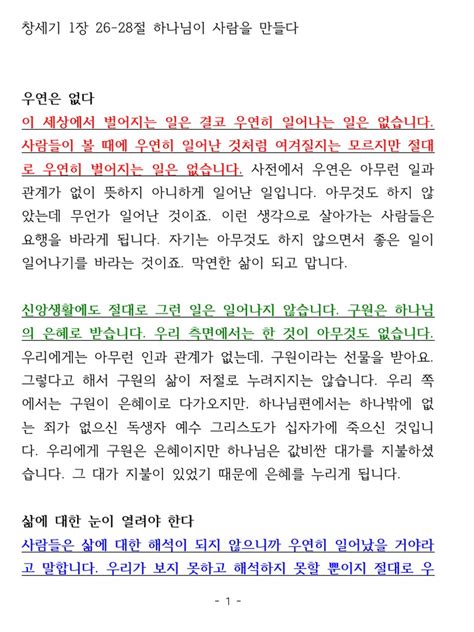 창세기 1장 26-28절 하나님이 사람을 만들다

우연은 없다
이 세상에서 벌어지는 일은 결코 우연히 일어나는 일은 없습니다. 사람들이 볼 때에 우연히 일어난 것처럼 여겨질지는 모르지만 절대로 우연히 벌어지는 일은 없습니다. 사전에서 우연은 아무런 일과 관계가 없이 뜻하지 아니하게 일어난 일입니다. 아무것도 하지 않았는데 무언가 일어난 것이죠. 이런 생각으로 살아가는 사람들은 요행을 바라게 됩니다. 자기는 아무것도 하지 않으면서 좋은 일이 일어나기를 바라는 것이죠. 막연한 삶이 되고 맙니다.

신앙생활에도 절대로 그런 일은 일어나지 않습니다. 구원은 하나님의 은혜로 받습니다. 우리 측면에서는 한 것이 아무것도 없습니다. 우리에게는 아무런 인과 관계가 없는데, 구원이라는 선물을 받아요. 그렇다고 해서 구원의 삶이 저절로 누려지지는 않습니다. 우리 쪽에서는 구원이 은혜이로 다가오지만, 하나님편에서는 하나밖에 없는 죄가 없으신 독생자 예수 그리스도가 십자가에 죽으신 것입니다. 우리에게 구원은 은혜이지만 하나님은 값비싼 대가를 지불하셨습니다. 그 대가 지불이 있었기 때문에 은혜를 누리게 됩니다.

삶에 대한 눈이 열려야 한다
사람들은 삶에 대한 해석이 되지 않으니까 우연히 일어났을 거야라고 말합니다. 우리가 보지 못하고 해석하지 못할 뿐이지 절대로 우

- 1 -